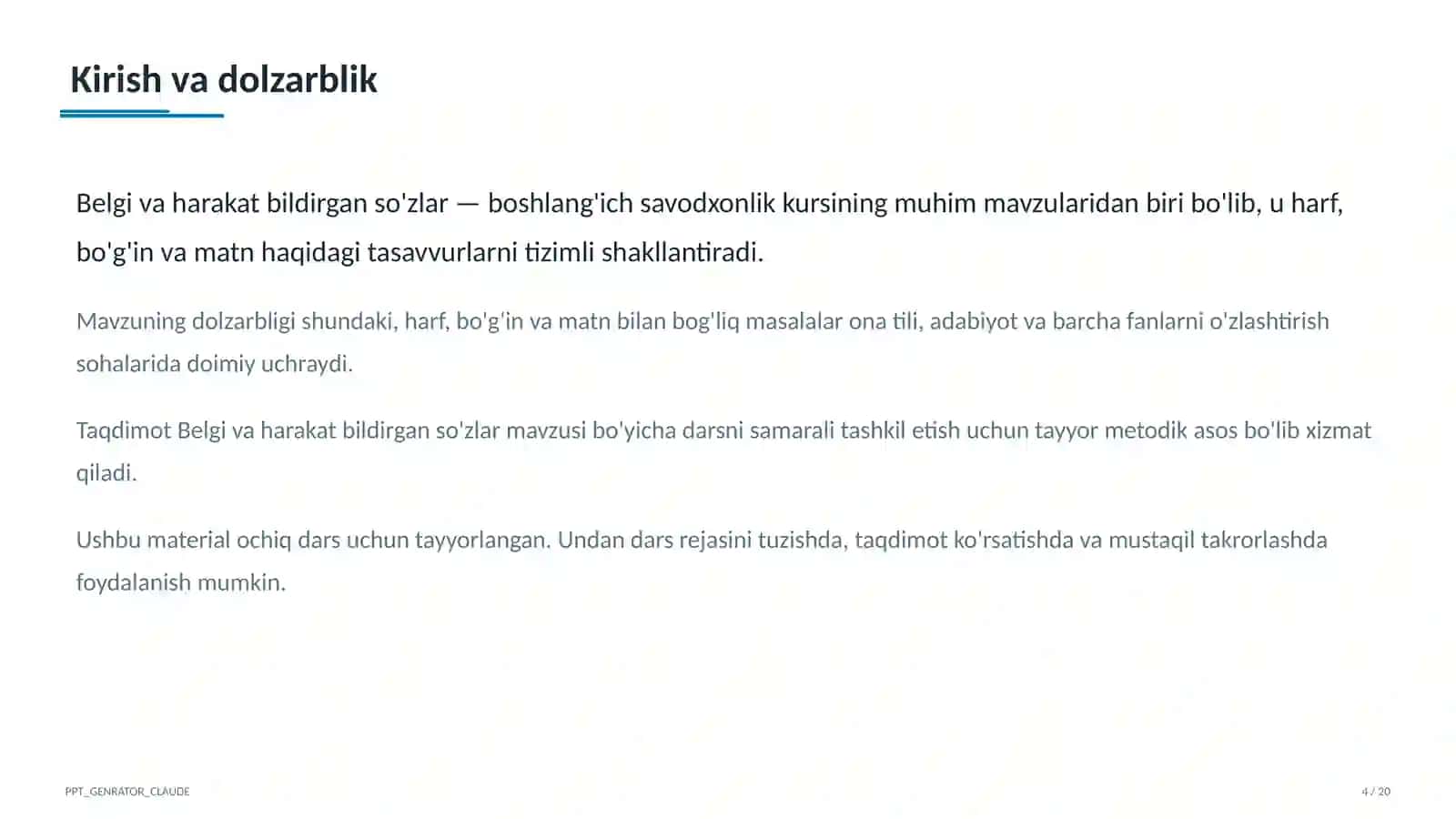 Kirish va dolzarblik

Belgi va harakat bildirgan so'zlar — boshlang'ich savodxonlik kursining muhim mavzularidan biri bo'lib, u harf, bo'g'in va matn haqidagi tasavvurlarni tizimli shakllantiradi.

Mavzuning dolzarbligi shundaki, harf, bo'g'in va matn bilan bog'liq masalalar ona tili, adabiyot va barcha fanlarni o'zlashtirish sohalarida doimiy uchraydi.

Taqdimot Belgi va harakat bildirgan so'zlar mavzusi bo'yicha darsni samarali tashkil etish uchun tayyor metodik asos bo'lib xizmat qiladi.

Ushbu material ochiq dars uchun tayyorlangan. Undan dars rejasini tuzishda, taqdimot ko'rsatishda va mustaqil takrorlashda foydalanish mumkin.

PPT_GENRATOR_CLAUDE

4 / 20